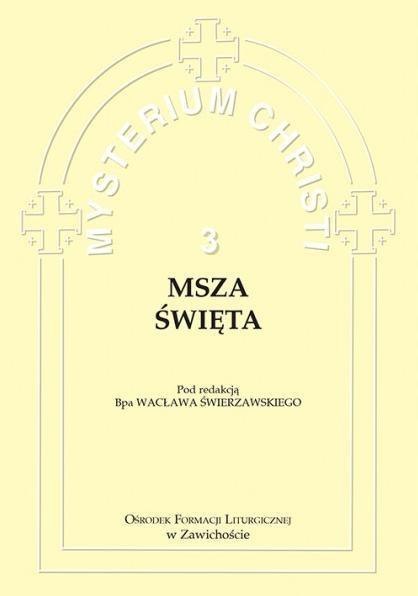 MYSTERIUM CHRISTI

3

MSZA
ŚWIĘTA

Pod redakcją
Bpa WACŁAWA ŚWIERZAWSKIEGO

OŚRODEK FORMACJI LITURGICZNEJ
w Zawichoście